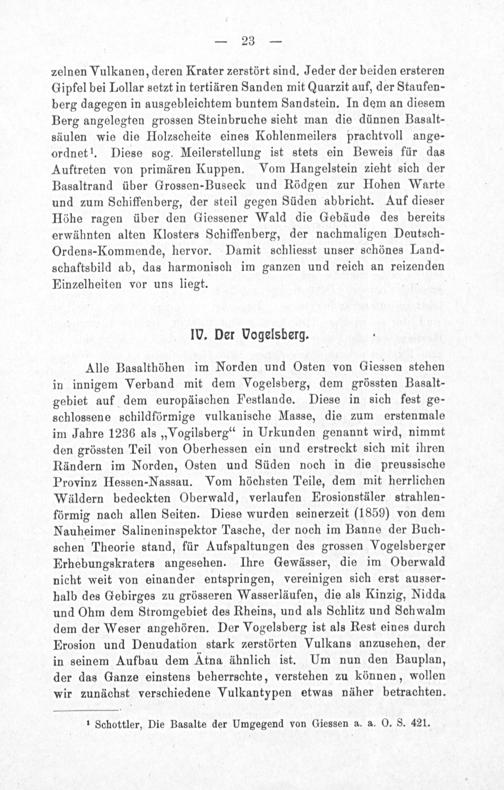 — 23 —

zelnen Vulkanen, deren Krater zerstört sind. Jeder der beiden ersteren Gipfel bei Lollar setzt in tertiären Sanden mit Quarzit auf, der Staufenberg dagegen in ausgebleichtem buntem Sandstein. In dem an diesem Berg angelegten grossen Steinbruche sieht man die dünnen Basaltsäulen wie die Holzscheite eines Kohlenmeilers prachtvoll angeordnet$^{1}$. Diese sog. Meilerstellung ist stets ein Beweis für das Auftreten von primären Kuppen. Vom Hangelstein zieht sich der Basaltrand über Grossen-Buseck und Rödgen zur Hohen Warte und zum Schiffenberg, der steil gegen Süden abbricht. Auf dieser Höhe ragen über den Giessener Wald die Gebäude des bereits erwähnten alten Klosters Schiffenberg, der nachmaligen Deutsch-Ordens-Kommende, hervor. Damit schliesst unser schönes Landschaftsbild ab, das harmonisch im ganzen und reich an reizenden Einzelheiten vor uns liegt.

IV. Der Vogelsberg.

Alle Basalthöhen im Norden und Osten von Giessen stehen in innigem Verband mit dem Vogelsberg, dem grössten Basaltgebiet auf dem europäischen Festlande. Diese in sich fest geschlossene schildförmige vulkanische Masse, die zum erstenmale im Jahre 1236 als „Vogilsberg“ in Urkunden genannt wird, nimmt den grössten Teil von Oberhessen ein und erstreckt sich mit ihren Rändern im Norden, Osten und Süden noch in die preussische Provinz Hessen-Nassau. Vom höchsten Teile, dem mit herrlichen Wäldern bedeckten Oberwald, verlaufen Erosionstäler strahlenförmig nach allen Seiten. Diese wurden seinerzeit (1859) von dem Nauheimer Salineninspektor Tasche, der noch im Banne der Buchschen Theorie stand, für Aufspaltungen des grossen Vogelsberger Erhebungskraters angesehen. Ihre Gewässer, die im Oberwald nicht weit von einander entspringen, vereinigen sich erst ausserhalb des Gebirges zu grösseren Wasserläufen, die als Kinzig, Nidda und Ohm dem Stromgebiet des Rheins, und als Schlitz und Schwalm dem der Weser angehören. Der Vogelsberg ist als Rest eines durch Erosion und Denudation stark zerstörten Vulkans anzusehen, der in seinem Aufbau dem Ätna ähnlich ist. Um nun den Bauplan, der das Ganze einstens beherrschte, verstehen zu können, wollen wir zunächst verschiedene Vulkantypen etwas näher betrachten.

$^{1}$ Schottler, Die Basalte der Umgegend von Giessen a. a. O. S. 421.